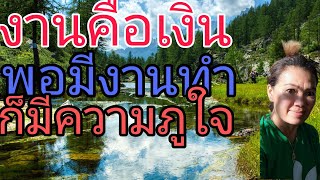 งานคือเงิน
พอมีงานทำ
ก็มีความภูใจ